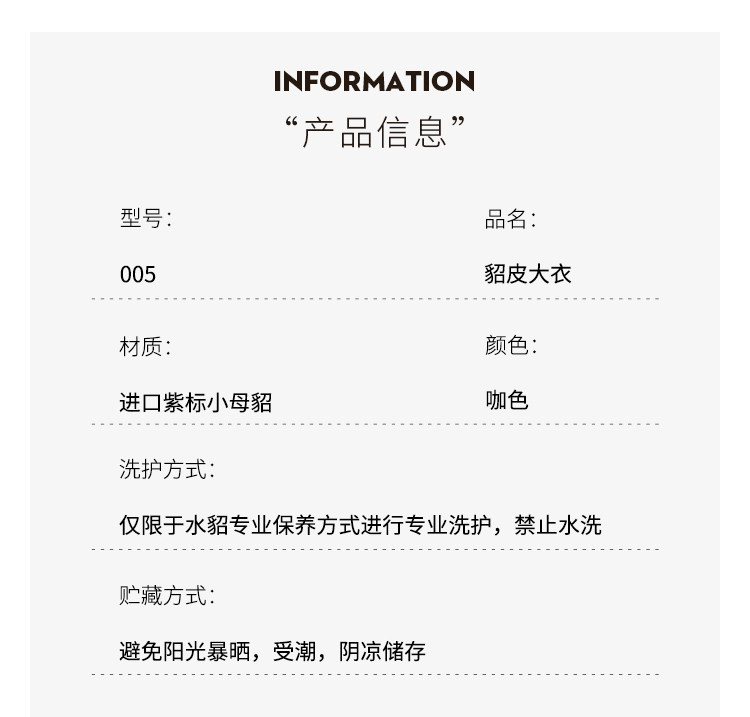 INFORMATION
“产品信息”

型号:
005

品名:
貂皮大衣

材质:
进口紫标小母貂

颜色:
咖色

洗护方式:
仅限于水貂专业保养方式进行专业洗护，禁止水洗

贮藏方式:
避免阳光暴晒，受潮，阴凉储存